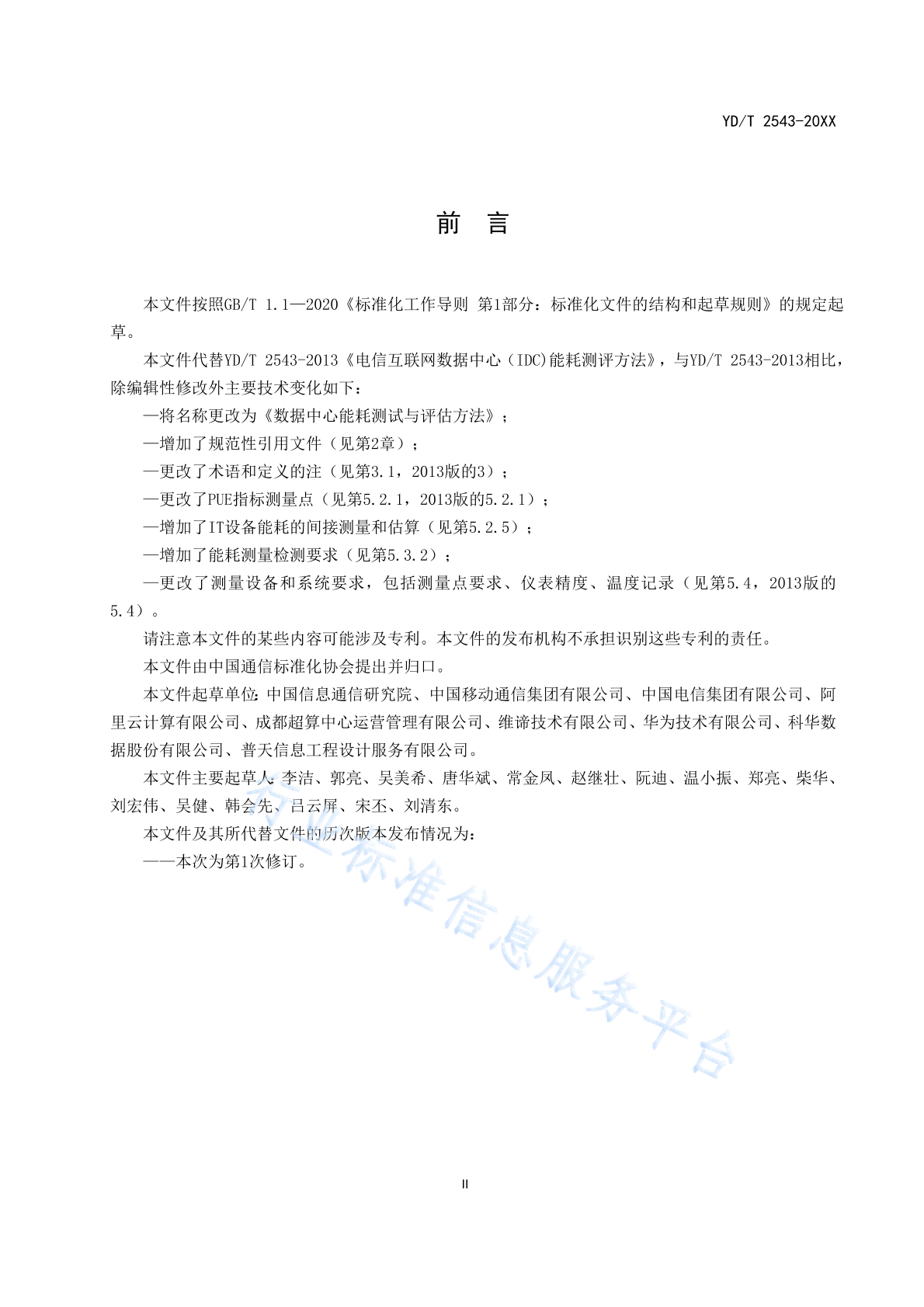 YD/T 2543-20XX

前　言

本文件按照GB/T 1.1—2020《标准化工作导则 第1部分：标准化文件的结构和起草规则》的规定起草。

本文件代替YD/T 2543-2013《电信互联网数据中心（IDC)能耗测评方法》，与YD/T 2543-2013相比，除编辑性修改外主要技术变化如下：

—将名称更改为《数据中心能耗测试与评估方法》；

—增加了规范性引用文件（见第2章）；

—更改了术语和定义的注（见第3.1，2013版的3）；

—更改了PUE指标测量点（见第5.2.1，2013版的5.2.1）；

—增加了IT设备能耗的间接测量和估算（见第5.2.5）；

—增加了能耗测量检测要求（见第5.3.2）；

—更改了测量设备和系统要求，包括测量点要求、仪表精度、温度记录（见第5.4，2013版的5.4）。

请注意本文件的某些内容可能涉及专利。本文件的发布机构不承担识别这些专利的责任。

本文件由中国通信标准化协会提出并归口。

本文件起草单位：中国信息通信研究院、中国移动通信集团有限公司、中国电信集团有限公司、阿里云计算有限公司、成都超算中心运营管理有限公司、维谛技术有限公司、华为技术有限公司、科华数据股份有限公司、普天信息工程设计服务有限公司。

本文件主要起草人：李洁、郭亮、吴美希、唐华斌、常金凤、赵继壮、阮迪、温小振、郑亮、柴华、刘宏伟、吴健、韩会先、吕云屏、宋丕、刘清东。

本文件及其所代替文件的历次版本发布情况为：

——本次为第1次修订。

行业标准信息服务平台

II